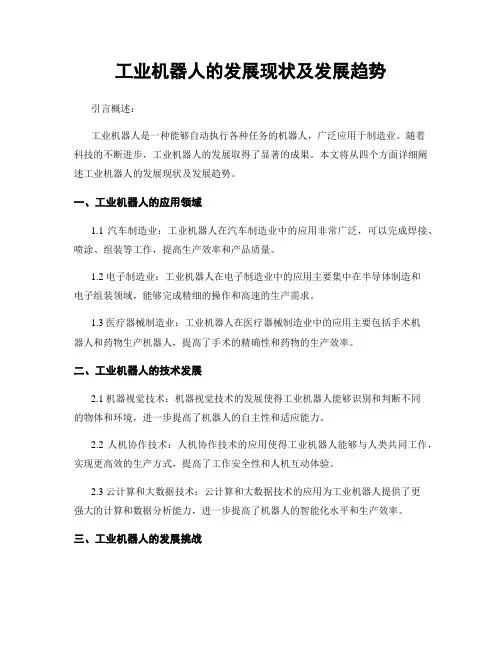 工业机器人的发展现状及发展趋势

引言概述：

工业机器人是一种能够自动执行各种任务的机器人，广泛应用于制造业。随着科技的不断进步，工业机器人的发展取得了显著的成果。本文将从四个方面详细阐述工业机器人的发展现状及发展趋势。

一、工业机器人的应用领域

1.1 汽车制造业：工业机器人在汽车制造业中的应用非常广泛，可以完成焊接、喷涂、组装等工作，提高生产效率和产品质量。

1.2 电子制造业：工业机器人在电子制造业中的应用主要集中在半导体制造和电子组装领域，能够完成精细的操作和高速的生产需求。

1.3 医疗器械制造业：工业机器人在医疗器械制造业中的应用主要包括手术机器人和药物生产机器人，提高了手术的精确性和药物的生产效率。

二、工业机器人的技术发展

2.1 机器视觉技术：机器视觉技术的发展使得工业机器人能够识别和判断不同的物体和环境，进一步提高了机器人的自主性和适应能力。

2.2 人机协作技术：人机协作技术的应用使得工业机器人能够与人类共同工作，实现更高效的生产方式，提高了工作安全性和人机互动体验。

2.3 云计算和大数据技术：云计算和大数据技术的应用为工业机器人提供了更强大的计算和数据分析能力，进一步提高了机器人的智能化水平和生产效率。

三、工业机器人的发展挑战